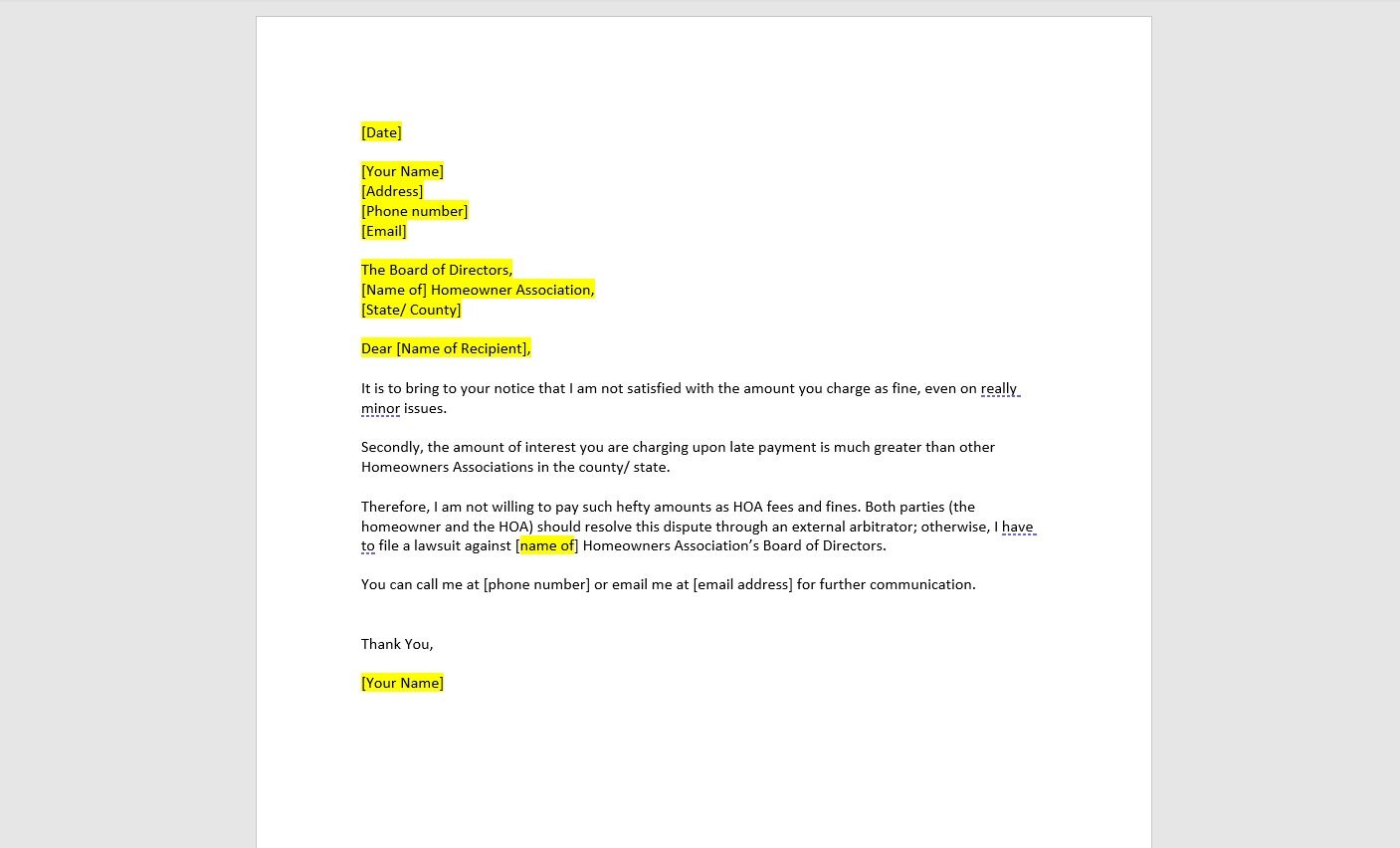 [Date]

[Your Name]
[Address]
[Phone number]
[Email]

The Board of Directors,
[Name of] Homeowner Association,
[State/ County]

Dear [Name of Recipient],

It is to bring to your notice that I am not satisfied with the amount you charge as fine, even on really minor issues.

Secondly, the amount of interest you are charging upon late payment is much greater than other Homeowners Associations in the county/ state.

Therefore, I am not willing to pay such hefty amounts as HOA fees and fines. Both parties (the homeowner and the HOA) should resolve this dispute through an external arbitrator; otherwise, I have to file a lawsuit against [name of] Homeowners Association's Board of Directors.

You can call me at [phone number] or email me at [email address] for further communication.

Thank You,

[Your Name]